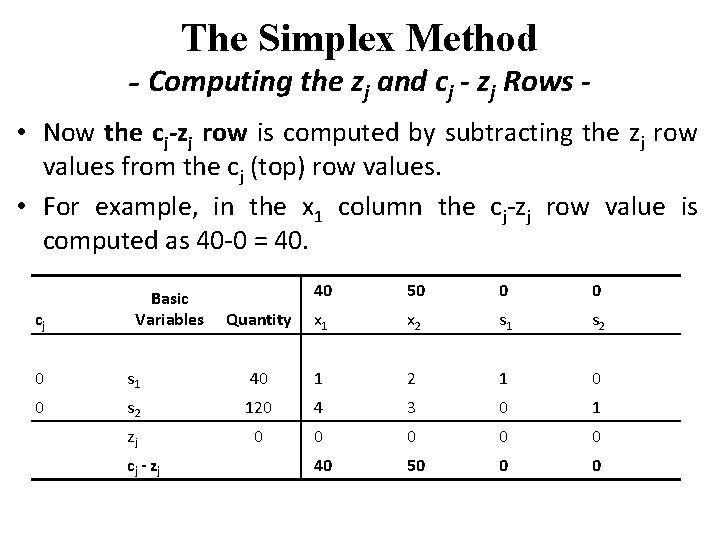 The Simplex Method

- Computing the $z_j$ and $c_j$ - $z_j$ Rows -

• Now the $c_j$-$z_j$ row is computed by subtracting the $z_j$ row values from the $c_j$ (top) row values.

• For example, in the $x_1$ column the $c_j$-$z_j$ row value is computed as 40-0 = 40.

| $c_j$ | Basic Variables | Quantity | 40 $x_1$ | 50 $x_2$ | 0 $s_1$ | 0 $s_2$ |
|---|---|---|---|---|---|---|
| 0 | $s_1$ | 40 | 1 | 2 | 1 | 0 |
| 0 | $s_2$ | 120 | 4 | 3 | 0 | 1 |
| | $z_j$ | 0 | 0 | 0 | 0 | 0 |
| | $c_j$ - $z_j$ | | 40 | 50 | 0 | 0 |